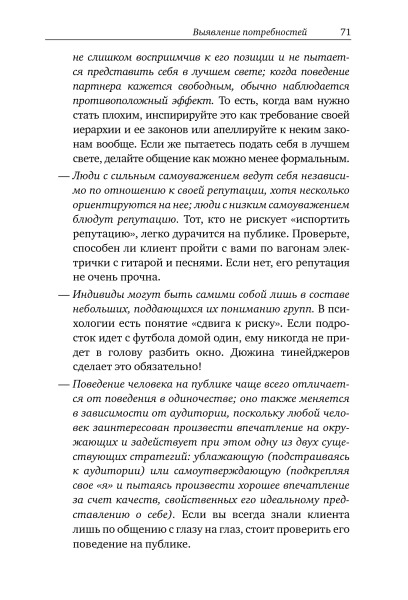 Выявление потребностей 71

не слишком восприимчив к его позиции и не пытается представить себя в лучшем свете; когда поведение партнера кажется свободным, обычно наблюдается противоположный эффект. То есть, когда вам нужно стать плохим, инспирируйте это как требование своей иерархии и ее законов или апеллируйте к неким законам вообще. Если же пытаетесь подать себя в лучшем свете, делайте общение как можно менее формальным.

— Люди с сильным самоуважением ведут себя независимо по отношению к своей репутации, хотя несколько ориентируются на нее; люди с низким самоуважением блюдут репутацию. Тот, кто не рискует «испортить репутацию», легко дурачится на публике. Проверьте, способен ли клиент пройти с вами по вагонам электрички с гитарой и песнями. Если нет, его репутация не очень прочна.

— Индивиды могут быть самими собой лишь в составе небольших, поддающихся их пониманию групп. В психологии есть понятие «сдвига к риску». Если подросток идет с футбола домой один, ему никогда не придет в голову разбить окно. Дюжина тинейджеров сделает это обязательно!

— Поведение человека на публике чаще всего отличается от поведения в одиночестве; оно также меняется в зависимости от аудитории, поскольку любой человек заинтересован произвести впечатление на окружающих и задействует при этом одну из двух существующих стратегий: ублажающую (подстраиваясь к аудитории) или самоутверждающую (подкрепляя свое «я» и пытаясь произвести хорошее впечатление за счет качеств, свойственных его идеальному представлению о себе). Если вы всегда знали клиента лишь по общению с глазу на глаз, стоит проверить его поведение на публике.